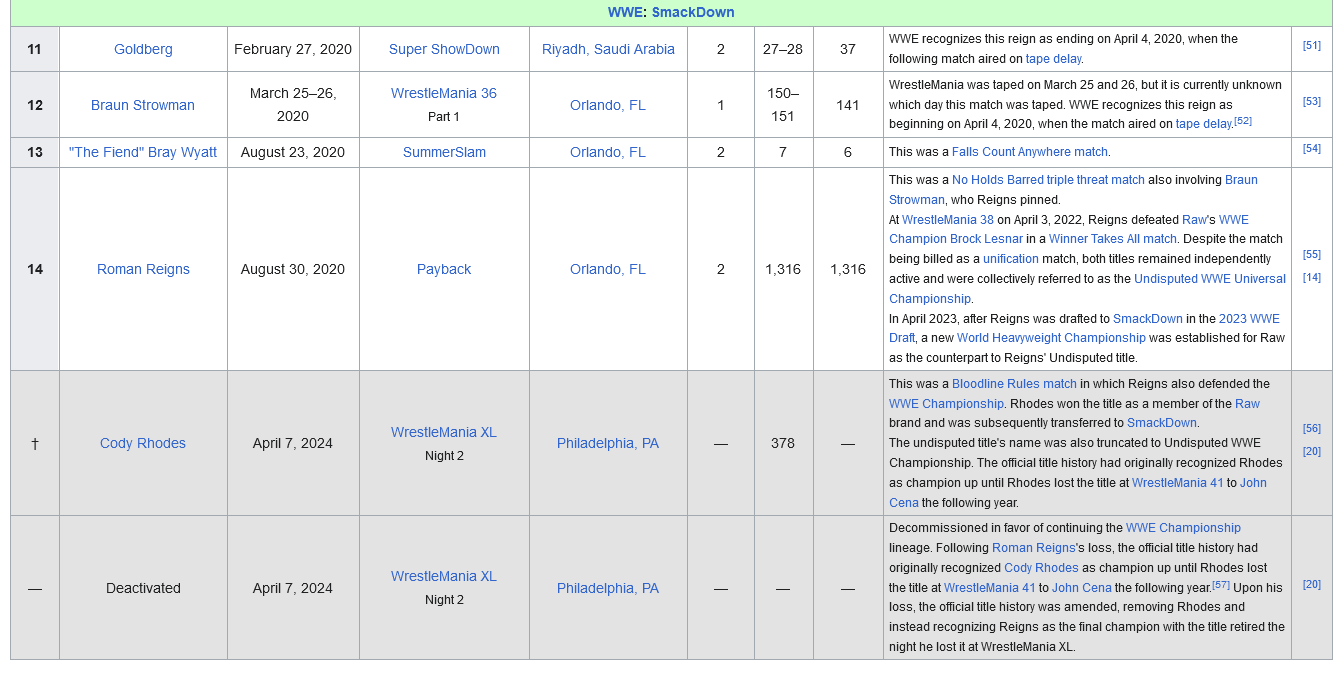 | WWE: SmackDown | | | | | | | | | |
|---|---|---|---|---|---|---|---|---|---|
| 11 | Goldberg | February 27, 2020 | Super ShowDown | Riyadh, Saudi Arabia | 2 | 27–28 | 37 | WWE recognizes this reign as ending on April 4, 2020, when the following match aired on tape delay. | [51] |
| 12 | Braun Strowman | March 25–26, 2020 | WrestleMania 36 Part 1 | Orlando, FL | 1 | 150–151 | 141 | WrestleMania was taped on March 25 and 26, but it is currently unknown which day this match was taped. WWE recognizes this reign as beginning on April 4, 2020, when the match aired on tape delay.[52] | [53] |
| 13 | "The Fiend" Bray Wyatt | August 23, 2020 | SummerSlam | Orlando, FL | 2 | 7 | 6 | This was a Falls Count Anywhere match. | [54] |
| 14 | Roman Reigns | August 30, 2020 | Payback | Orlando, FL | 2 | 1,316 | 1,316 | This was a No Holds Barred triple threat match also involving Braun Strowman, who Reigns pinned. At WrestleMania 38 on April 3, 2022, Reigns defeated Raw's WWE Champion Brock Lesnar in a Winner Takes All match. Despite the match being billed as a unification match, both titles remained independently active and were collectively referred to as the Undisputed WWE Universal Championship. In April 2023, after Reigns was drafted to SmackDown in the 2023 WWE Draft, a new World Heavyweight Championship was established for Raw as the counterpart to Reigns' Undisputed title. | [55] [14] |
| † | Cody Rhodes | April 7, 2024 | WrestleMania XL Night 2 | Philadelphia, PA | — | 378 | — | This was a Bloodline Rules match in which Reigns also defended the WWE Championship. Rhodes won the title as a member of the Raw brand and was subsequently transferred to SmackDown. The undisputed title's name was also truncated to Undisputed WWE Championship. The official title history had originally recognized Rhodes as champion up until Rhodes lost the title at WrestleMania 41 to John Cena the following year. | [56] [20] |
| — | Deactivated | April 7, 2024 | WrestleMania XL Night 2 | Philadelphia, PA | — | — | — | Decommissioned in favor of continuing the WWE Championship lineage. Following Roman Reigns's loss, the official title history had originally recognized Cody Rhodes as champion up until Rhodes lost the title at WrestleMania 41 to John Cena the following year.[57] Upon his loss, the official title history was amended, removing Rhodes and instead recognizing Reigns as the final champion with the title retired the night he lost it at WrestleMania XL. | [20] |